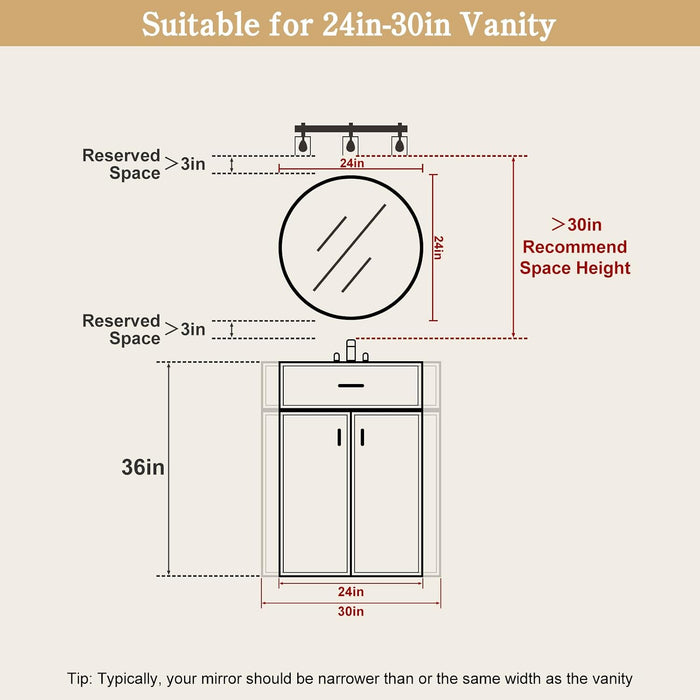 Suitable for 24in-30in Vanity

Reserved Space >3in

24in

24in

>30in Recommend Space Height

Reserved Space >3in

36in

24in

30in

Tip: Typically, your mirror should be narrower than or the same width as the vanity